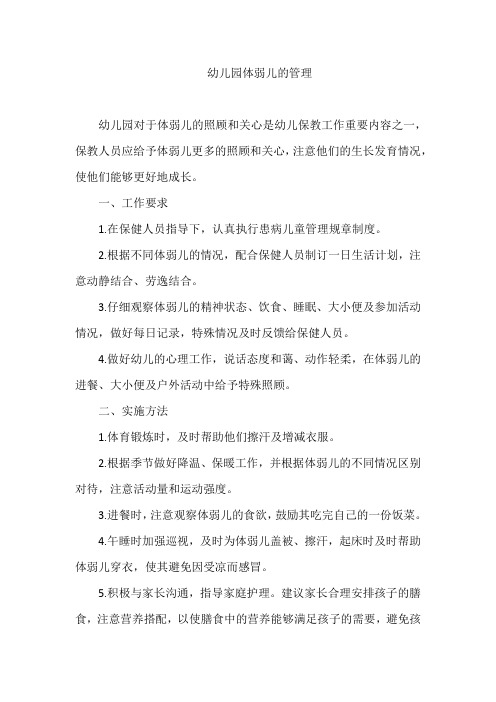 幼儿园体弱儿的管理

幼儿园对于体弱儿的照顾和关心是幼儿保教工作重要内容之一，保教人员应给予体弱儿更多的照顾和关心，注意他们的生长发育情况，使他们能够更好地成长。

一、工作要求

1.在保健人员指导下，认真执行患病儿童管理规章制度。

2.根据不同体弱儿的情况，配合保健人员制订一日生活计划，注意动静结合、劳逸结合。

3.仔细观察体弱儿的精神状态、饮食、睡眠、大小便及参加活动情况，做好每日记录，特殊情况及时反馈给保健人员。

4.做好幼儿的心理工作，说话态度和蔼、动作轻柔，在体弱儿的进餐、大小便及户外活动中给予特殊照顾。

二、实施方法

1.体育锻炼时，及时帮助他们擦汗及增减衣服。

2.根据季节做好降温、保暖工作，并根据体弱儿的不同情况区别对待，注意活动量和运动强度。

3.进餐时，注意观察体弱儿的食欲，鼓励其吃完自己的一份饭菜。

4.午睡时加强巡视，及时为体弱儿盖被、擦汗，起床时及时帮助体弱儿穿衣，使其避免因受凉而感冒。

5.积极与家长沟通，指导家庭护理。建议家长合理安排孩子的膳食，注意营养搭配，以使膳食中的营养能够满足孩子的需要，避免孩